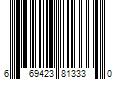 6 69423 81333 0